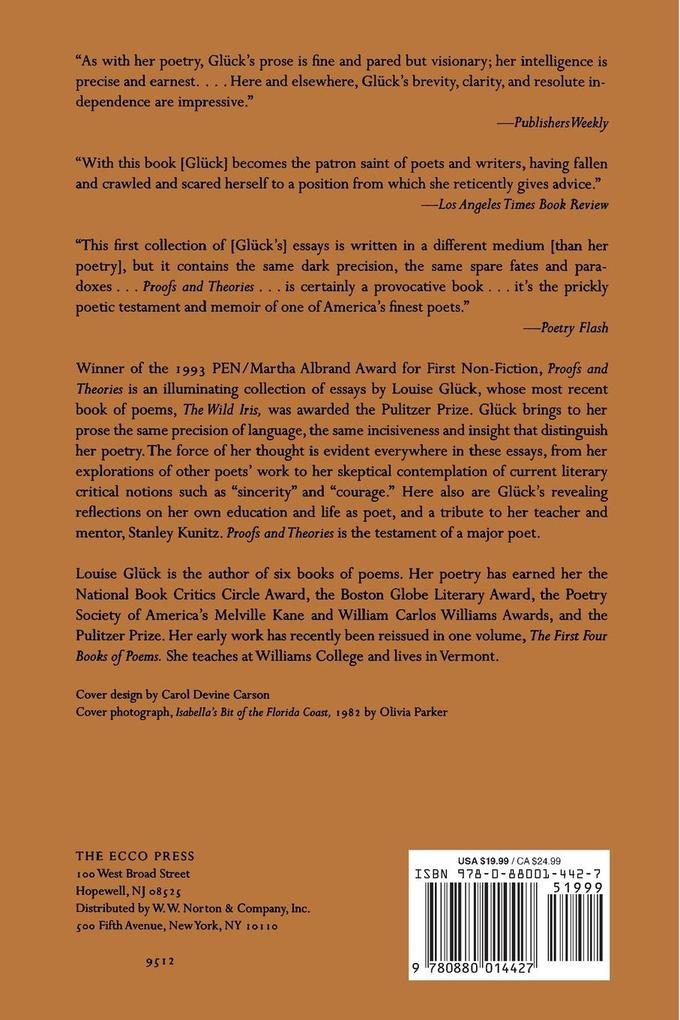 "As with her poetry, Glück's prose is fine and pared but visionary; her intelligence is precise and earnest. . . . Here and elsewhere, Glück's brevity, clarity, and resolute independence are impressive."

—Publishers Weekly

"With this book [Glück] becomes the patron saint of poets and writers, having fallen and crawled and scared herself to a position from which she reticently gives advice."

—Los Angeles Times Book Review

"This first collection of [Glück's] essays is written in a different medium [than her poetry], but it contains the same dark precision, the same spare fates and paradoxes . . . Proofs and Theories . . . is certainly a provocative book . . . it's the prickly poetic testament and memoir of one of America's finest poets."

—Poetry Flash

Winner of the 1993 PEN/Martha Albrand Award for First Non-Fiction, Proofs and Theories is an illuminating collection of essays by Louise Glück, whose most recent book of poems, The Wild Iris, was awarded the Pulitzer Prize. Glück brings to her prose the same precision of language, the same incisiveness and insight that distinguish her poetry. The force of her thought is evident everywhere in these essays, from her explorations of other poets' work to her skeptical contemplation of current literary critical notions such as "sincerity" and "courage." Here also are Glück's revealing reflections on her own education and life as poet, and a tribute to her teacher and mentor, Stanley Kunitz. Proofs and Theories is the testament of a major poet.

Louise Glück is the author of six books of poems. Her poetry has earned her the National Book Critics Circle Award, the Boston Globe Literary Award, the Poetry Society of America's Melville Kane and William Carlos Williams Awards, and the Pulitzer Prize. Her early work has recently been reissued in one volume, The First Four Books of Poems. She teaches at Williams College and lives in Vermont.

Cover design by Carol Devine Carson
Cover photograph, Isabella's Bit of the Florida Coast, 1982 by Olivia Parker

THE ECCO PRESS
100 West Broad Street
Hopewell, NJ 08525
Distributed by W. W. Norton & Company, Inc.
500 Fifth Avenue, New York, NY 10110

9512

USA $19.99 / CA $24.99
ISBN 978-0-88001-442-7
51999
9 780880 014427